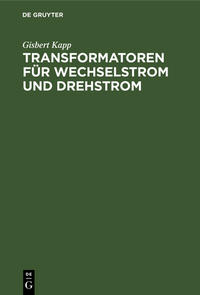 DE GRUYTER

Gisbert Kapp

TRANSFORMATOREN FÜR WECHSELSTROM UND DREHSTROM

DE G